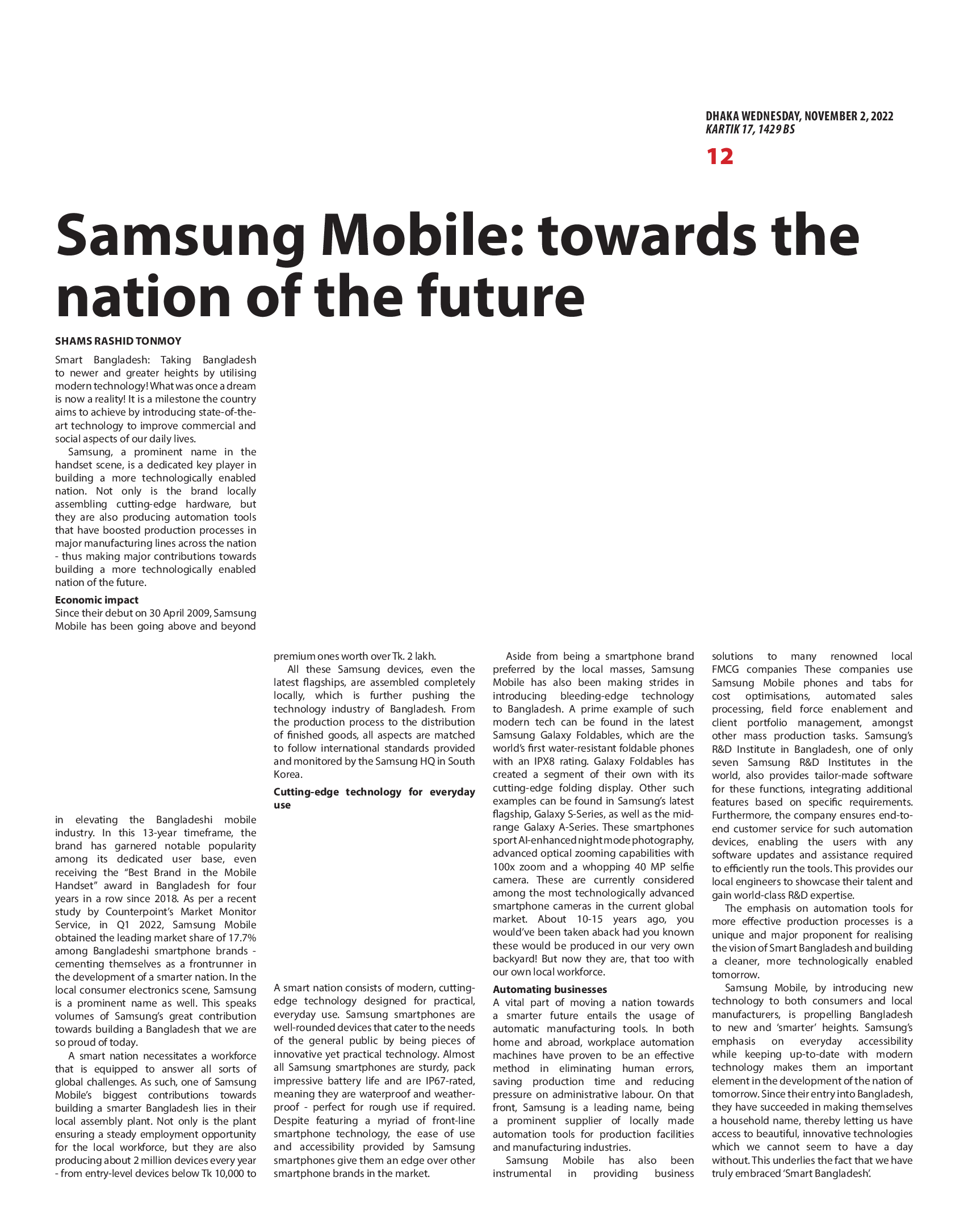 DHAKA WEDNESDAY, NOVEMBER 2, 2022
KARTIK 17, 1429 BS

12

Samsung Mobile: towards the nation of the future

SHAMS RASHID TONMOY

Smart Bangladesh: Taking Bangladesh to newer and greater heights by utilising modern technology! What was once a dream is now a reality! It is a milestone the country aims to achieve by introducing state-of-the-art technology to improve commercial and social aspects of our daily lives.

Samsung, a prominent name in the handset scene, is a dedicated key player in building a more technologically enabled nation. Not only is the brand locally assembling cutting-edge hardware, but they are also producing automation tools that have boosted production processes in major manufacturing lines across the nation - thus making major contributions towards building a more technologically enabled nation of the future.

Economic impact

Since their debut on 30 April 2009, Samsung Mobile has been going above and beyond in elevating the Bangladeshi mobile industry. In this 13-year timeframe, the brand has garnered notable popularity among its dedicated user base, even receiving the "Best Brand in the Mobile Handset" award in Bangladesh for four years in a row since 2018. As per a recent study by Counterpoint's Market Monitor Service, in Q1 2022, Samsung Mobile obtained the leading market share of 17.7% among Bangladeshi smartphone brands - cementing themselves as a frontrunner in the development of a smarter nation. In the local consumer electronics scene, Samsung is a prominent name as well. This speaks volumes of Samsung's great contribution towards building a Bangladesh that we are so proud of today.

A smart nation necessitates a workforce that is equipped to answer all sorts of global challenges. As such, one of Samsung Mobile's biggest contributions towards building a smarter Bangladesh lies in their local assembly plant. Not only is the plant ensuring a steady employment opportunity for the local workforce, but they are also producing about 2 million devices every year - from entry-level devices below Tk 10,000 to premium ones worth over Tk. 2 lakh.

All these Samsung devices, even the latest flagships, are assembled completely locally, which is further pushing the technology industry of Bangladesh. From the production process to the distribution of finished goods, all aspects are matched to follow international standards provided and monitored by the Samsung HQ in South Korea.

Cutting-edge technology for everyday use

A smart nation consists of modern, cutting-edge technology designed for practical, everyday use. Samsung smartphones are well-rounded devices that cater to the needs of the general public by being pieces of innovative yet practical technology. Almost all Samsung smartphones are sturdy, pack impressive battery life and are IP67-rated, meaning they are waterproof and weather-proof - perfect for rough use if required. Despite featuring a myriad of front-line smartphone technology, the ease of use and accessibility provided by Samsung smartphones give them an edge over other smartphone brands in the market.

Aside from being a smartphone brand preferred by the local masses, Samsung Mobile has also been making strides in introducing bleeding-edge technology to Bangladesh. A prime example of such modern tech can be found in the latest Samsung Galaxy Foldables, which are the world's first water-resistant foldable phones with an IPX8 rating. Galaxy Foldables has created a segment of their own with its cutting-edge folding display. Other such examples can be found in Samsung's latest flagship, Galaxy S-Series, as well as the mid-range Galaxy A-Series. These smartphones sport AI-enhanced night mode photography, advanced optical zooming capabilities with 100x zoom and a whopping 40 MP selfie camera. These are currently considered among the most technologically advanced smartphone cameras in the current global market. About 10-15 years ago, you would've been taken aback had you known these would be produced in our very own backyard! But now they are, that too with our own local workforce.

Automating businesses

A vital part of moving a nation towards a smarter future entails the usage of automatic manufacturing tools. In both home and abroad, workplace automation machines have proven to be an effective method in eliminating human errors, saving production time and reducing pressure on administrative labour. On that front, Samsung is a leading name, being a prominent supplier of locally made automation tools for production facilities and manufacturing industries.

Samsung Mobile has also been instrumental in providing business solutions to many renowned local FMCG companies These companies use Samsung Mobile phones and tabs for cost optimisations, automated sales processing, field force enablement and client portfolio management, amongst other mass production tasks. Samsung's R&D Institute in Bangladesh, one of only seven Samsung R&D Institutes in the world, also provides tailor-made software for these functions, integrating additional features based on specific requirements. Furthermore, the company ensures end-to-end customer service for such automation devices, enabling the users with any software updates and assistance required to efficiently run the tools. This provides our local engineers to showcase their talent and gain world-class R&D expertise.

The emphasis on automation tools for more effective production processes is a unique and major proponent for realising the vision of Smart Bangladesh and building a cleaner, more technologically enabled tomorrow.

Samsung Mobile, by introducing new technology to both consumers and local manufacturers, is propelling Bangladesh to new and 'smarter' heights. Samsung's emphasis on everyday accessibility while keeping up-to-date with modern technology makes them an important element in the development of the nation of tomorrow. Since their entry into Bangladesh, they have succeeded in making themselves a household name, thereby letting us have access to beautiful, innovative technologies which we cannot seem to have a day without. This underlies the fact that we have truly embraced 'Smart Bangladesh'.